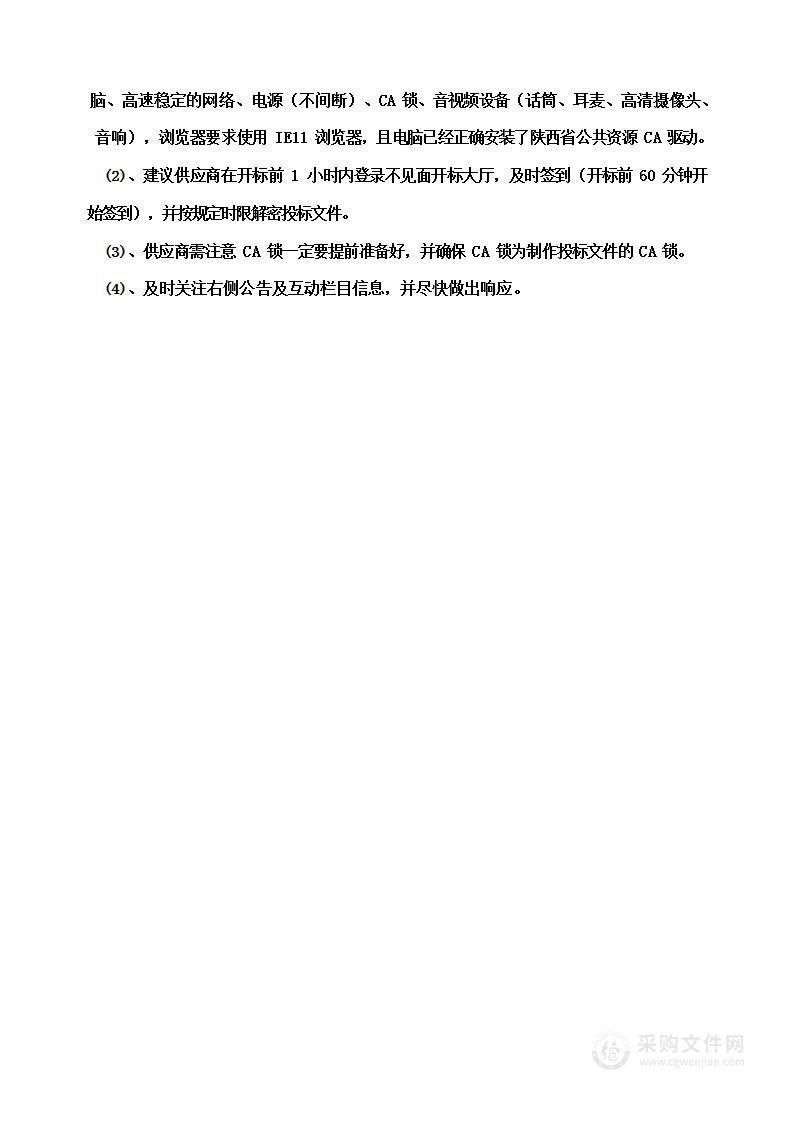 脑、高速稳定的网络、电源（不间断）、CA 锁、音视频设备（话筒、耳麦、高清摄像头、音响），浏览器要求使用 IE11 浏览器，且电脑已经正确安装了陕西省公共资源 CA 驱动。

⑵、建议供应商在开标前 1 小时内登录不见面开标大厅，及时签到（开标前 60 分钟开始签到），并按规定时限解密投标文件。

⑶、供应商需注意 CA 锁一定要提前准备好，并确保 CA 锁为制作投标文件的 CA 锁。

⑷、及时关注右侧公告及互动栏目信息，并尽快做出响应。

采购文件网
www.cgwenjian.com